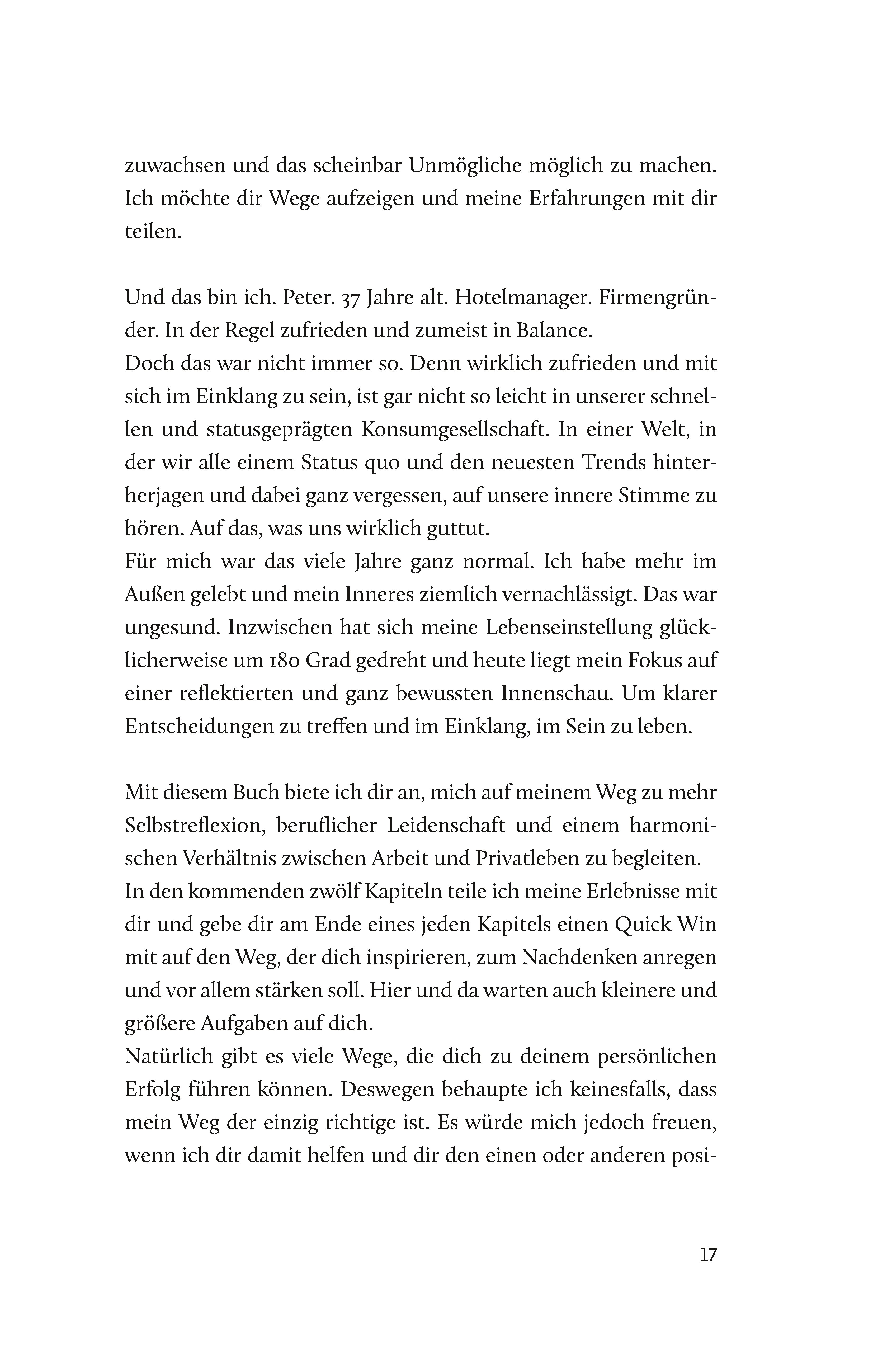 zuwachsen und das scheinbar Unmögliche möglich zu machen. Ich möchte dir Wege aufzeigen und meine Erfahrungen mit dir teilen.

Und das bin ich. Peter. 37 Jahre alt. Hotelmanager. Firmengründer. In der Regel zufrieden und zumeist in Balance.
Doch das war nicht immer so. Denn wirklich zufrieden und mit sich im Einklang zu sein, ist gar nicht so leicht in unserer schnellen und statusgeprägten Konsumgesellschaft. In einer Welt, in der wir alle einem Status quo und den neuesten Trends hinterherjagen und dabei ganz vergessen, auf unsere innere Stimme zu hören. Auf das, was uns wirklich guttut.
Für mich war das viele Jahre ganz normal. Ich habe mehr im Außen gelebt und mein Inneres ziemlich vernachlässigt. Das war ungesund. Inzwischen hat sich meine Lebenseinstellung glücklicherweise um 180 Grad gedreht und heute liegt mein Fokus auf einer reflektierten und ganz bewussten Innenschau. Um klarer Entscheidungen zu treffen und im Einklang, im Sein zu leben.

Mit diesem Buch biete ich dir an, mich auf meinem Weg zu mehr Selbstreflexion, beruflicher Leidenschaft und einem harmonischen Verhältnis zwischen Arbeit und Privatleben zu begleiten.
In den kommenden zwölf Kapiteln teile ich meine Erlebnisse mit dir und gebe dir am Ende eines jeden Kapitels einen Quick Win mit auf den Weg, der dich inspirieren, zum Nachdenken anregen und vor allem stärken soll. Hier und da warten auch kleinere und größere Aufgaben auf dich.
Natürlich gibt es viele Wege, die dich zu deinem persönlichen Erfolg führen können. Deswegen behaupte ich keinesfalls, dass mein Weg der einzig richtige ist. Es würde mich jedoch freuen, wenn ich dir damit helfen und dir den einen oder anderen posi-

17